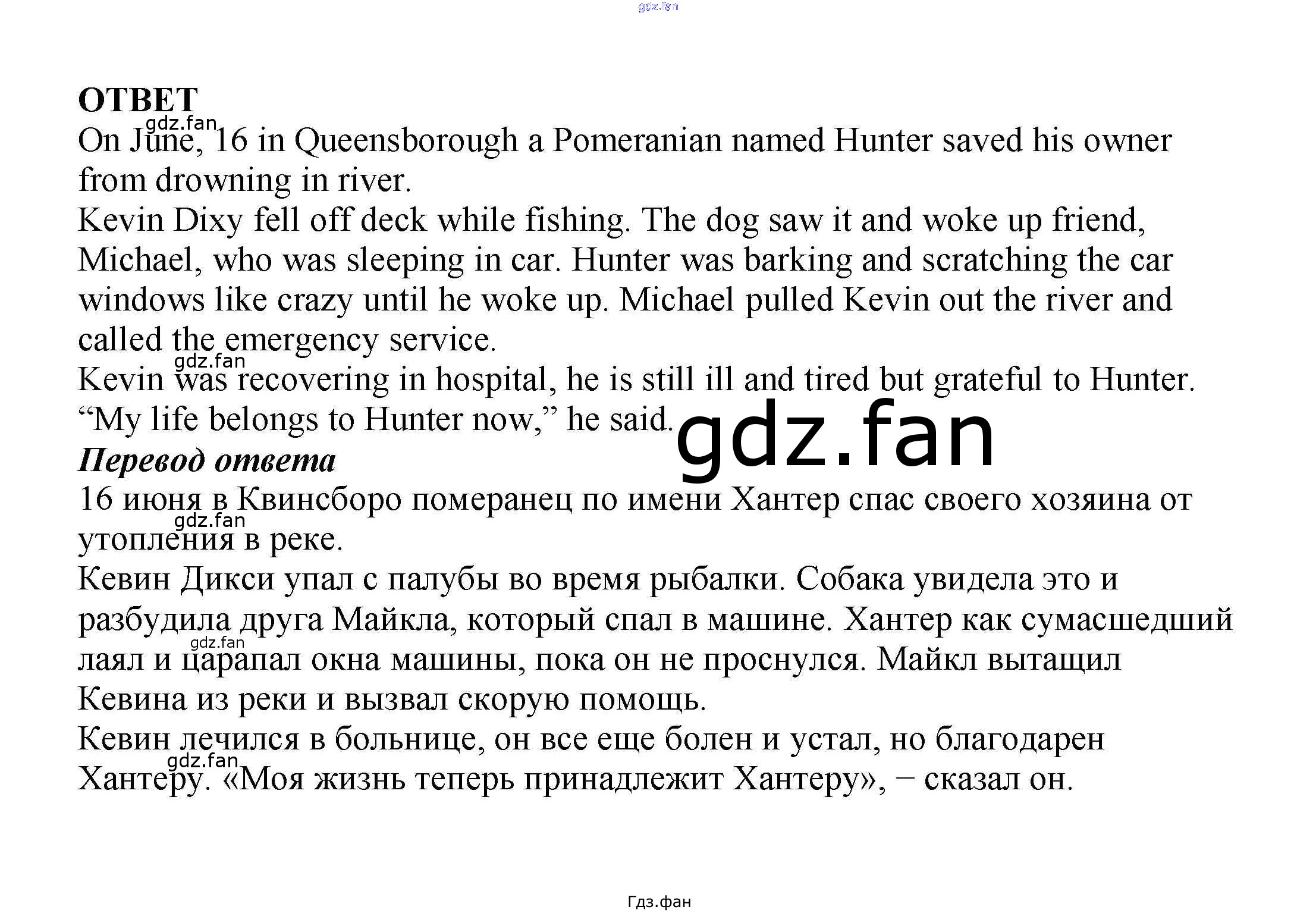 gdz.fan

ОТВЕТ
gdz.fan
On June, 16 in Queensborough a Pomeranian named Hunter saved his owner from drowning in river.
Kevin Dixy fell off deck while fishing. The dog saw it and woke up friend, Michael, who was sleeping in car. Hunter was barking and scratching the car windows like crazy until he woke up. Michael pulled Kevin out the river and called the emergency service.
gdz.fan
Kevin was recovering in hospital, he is still ill and tired but grateful to Hunter. “My life belongs to Hunter now,” he said.
gdz.fan
Перевод ответа
16 июня в Квинсборо померанец по имени Хантер спас своего хозяина от утопления в реке.
gdz.fan
Кевин Дикси упал с палубы во время рыбалки. Собака увидела это и разбудила друга Майкла, который спал в машине. Хантер как сумасшедший лаял и царапал окна машины, пока он не проснулся. Майкл вытащил Кевина из реки и вызвал скорую помощь.
gdz.fan
Кевин лечился в больнице, он все еще болен и устал, но благодарен Хантеру. «Моя жизнь теперь принадлежит Хантеру», – сказал он.
gdz.fan

Гдз.фан